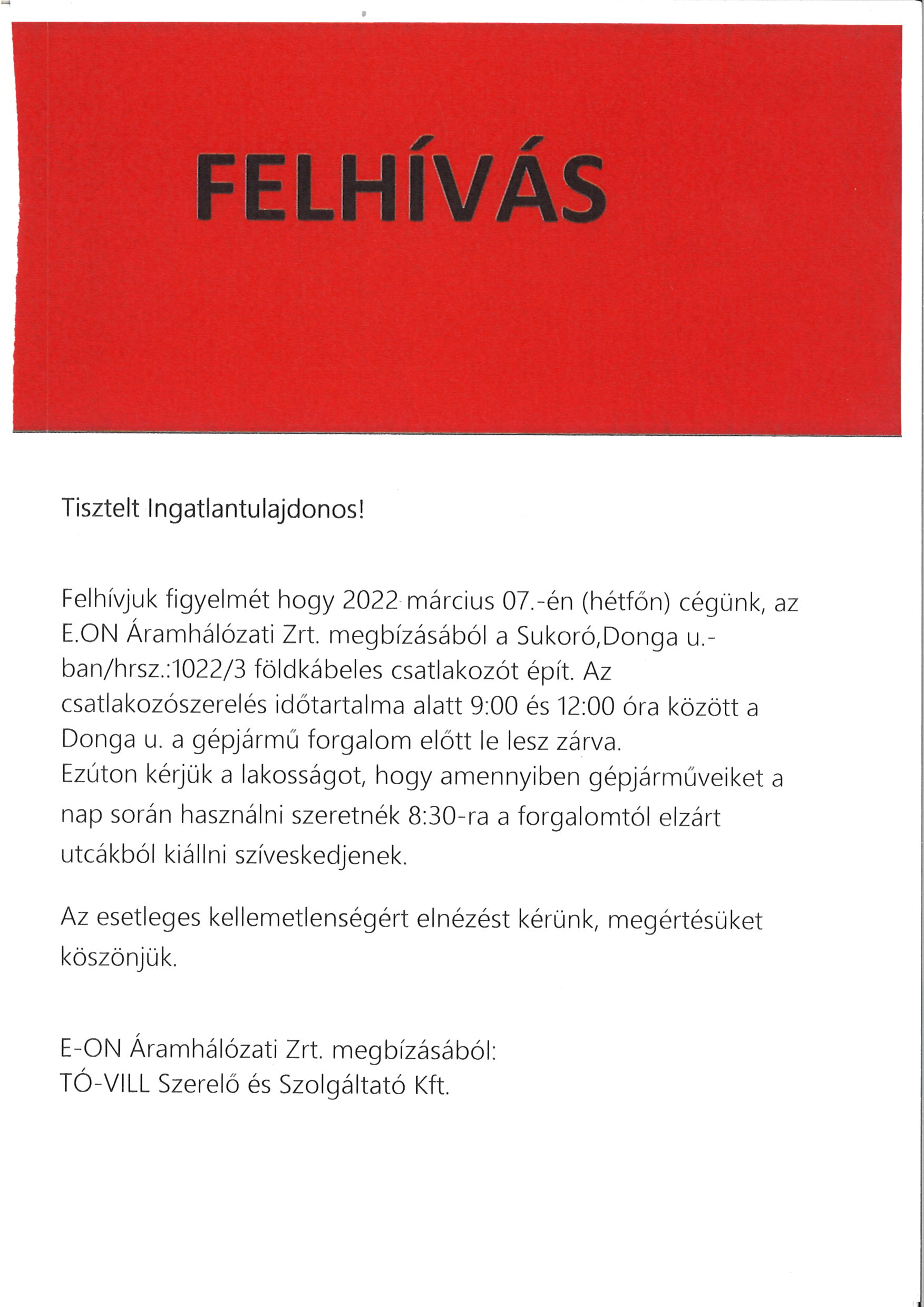 FELHÍVÁS

Tisztelt Ingatlantulajdonos!

Felhívjuk figyelmét hogy 2022 március 07.-én (hétfőn) cégünk, az E.ON Áramhálózati Zrt. megbízásából a Sukoró,Donga u.-ban/hrsz.:1022/3 földkábeles csatlakozót épít. Az csatlakozószerelés időtartalma alatt 9:00 és 12:00 óra között a Donga u. a gépjármű forgalom előtt le lesz zárva.
Ezúton kérjük a lakosságot, hogy amennyiben gépjárműveiket a nap során használni szeretnék 8:30-ra a forgalomtól elzárt utcákból kiállni szíveskedjenek.

Az esetleges kellemetlenségért elnézést kérünk, megértésüket köszönjük.

E-ON Áramhálózati Zrt. megbízásából:
TÓ-VILL Szerelő és Szolgáltató Kft.